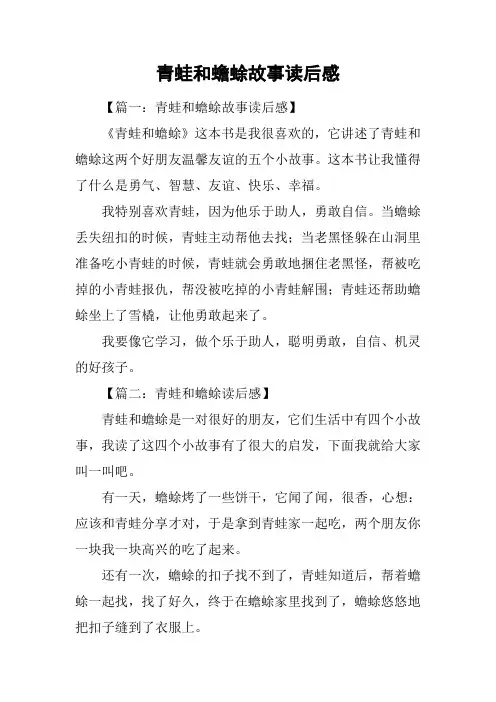 青蛙和蟾蜍故事读后感

【篇一：青蛙和蟾蜍故事读后感】

《青蛙和蟾蜍》这本书是我很喜欢的，它讲述了青蛙和蟾蜍这两个好朋友温馨友谊的五个小故事。这本书让我懂得了什么是勇气、智慧、友谊、快乐、幸福。

我特别喜欢青蛙，因为他乐于助人，勇敢自信。当蟾蜍丢失纽扣的时候，青蛙主动帮他去找；当老黑怪躲在山洞里准备吃小青蛙的时候，青蛙就会勇敢地捆住老黑怪，帮被吃掉的小青蛙报仇，帮没被吃掉的小青蛙解围；青蛙还帮助蟾蜍坐上了雪橇，让他勇敢起来了。

我要像它学习，做个乐于助人，聪明勇敢，自信、机灵的好孩子。

【篇二：青蛙和蟾蜍读后感】

青蛙和蟾蜍是一对很好的朋友，它们生活中有四个小故事，我读了这四个小故事有了很大的启发，下面我就给大家叫一叫吧。

有一天，蟾蜍烤了一些饼干，它闻了闻，很香，心想：应该和青蛙分享才对，于是拿到青蛙家一起吃，两个朋友你一块我一块高兴的吃了起来。

还有一次，蟾蜍的扣子找不到了，青蛙知道后，帮着蟾蜍一起找，找了好久，终于在蟾蜍家里找到了，蟾蜍悠悠地把扣子缝到了衣服上。